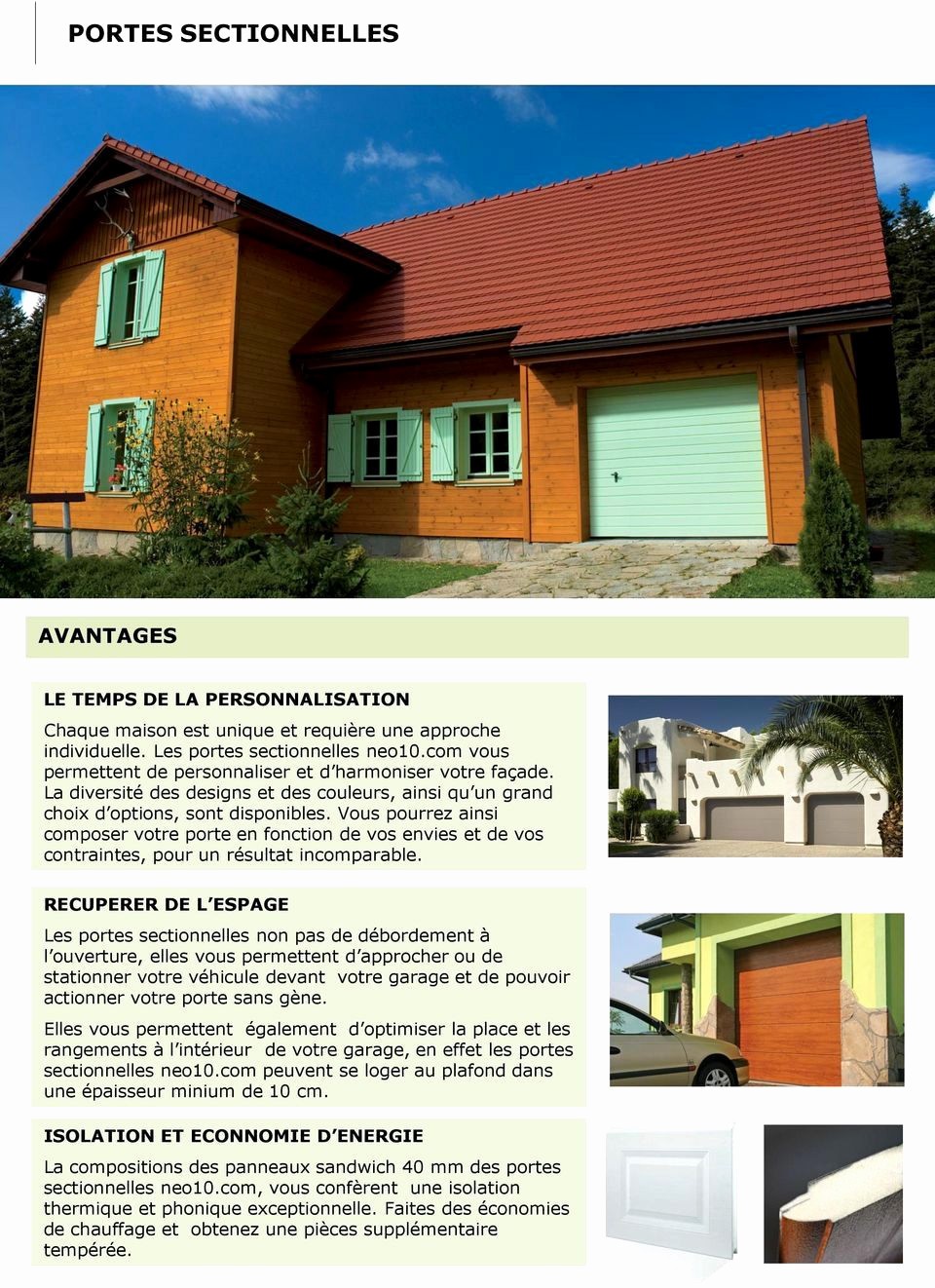 PORTES SECTIONNELLES

AVANTAGES

LE TEMPS DE LA PERSONNALISATION

Chaque maison est unique et requière une approche individuelle. Les portes sectionnelles neo10.com vous permettent de personnaliser et d'harmoniser votre façade. La diversité des designs et des couleurs, ainsi qu'un grand choix d'options, sont disponibles. Vous pourrez ainsi composer votre porte en fonction de vos envies et de vos contraintes, pour un résultat incomparable.

RECUPERER DE L'ESPAGE

Les portes sectionnelles non pas de débordement à l'ouverture, elles vous permettent d'approcher ou de stationner votre véhicule devant votre garage et de pouvoir actionner votre porte sans gène.

Elles vous permettent également d'optimiser la place et les rangements à l'intérieur de votre garage, en effet les portes sectionnelles neo10.com peuvent se loger au plafond dans une épaisseur minium de 10 cm.

ISOLATION ET ECONNOMIE D'ENERGIE

La compositions des panneaux sandwich 40 mm des portes sectionnelles neo10.com, vous confèrent une isolation thermique et phonique exceptionnelle. Faites des économies de chauffage et obtenez une pièces supplémentaire tempérée.